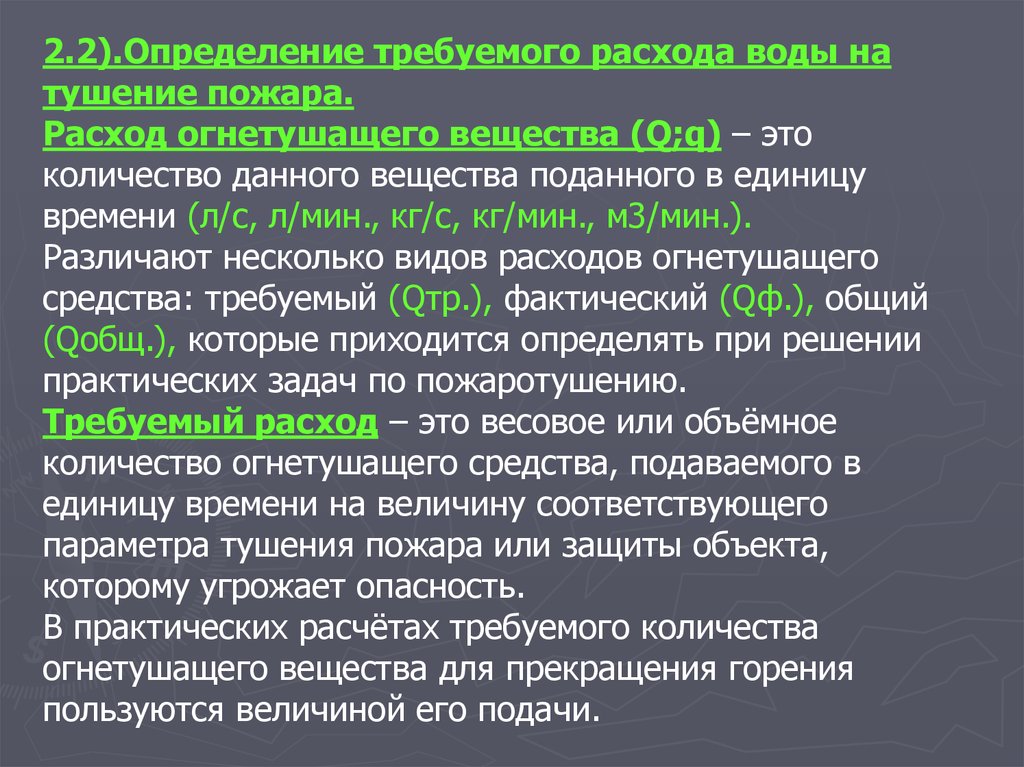 2.2).Определение требуемого расхода воды на тушение пожара.
Расход огнетушащего вещества (Q;q) – это количество данного вещества поданного в единицу времени (л/с, л/мин., кг/с, кг/мин., м3/мин.).
Различают несколько видов расходов огнетушащего средства: требуемый (Qтр.), фактический (Qф.), общий (Qобщ.), которые приходится определять при решении практических задач по пожаротушению.
Требуемый расход – это весовое или объёмное количество огнетушащего средства, подаваемого в единицу времени на величину соответствующего параметра тушения пожара или защиты объекта, которому угрожает опасность.
В практических расчётах требуемого количества огнетушащего вещества для прекращения горения пользуются величиной его подачи.